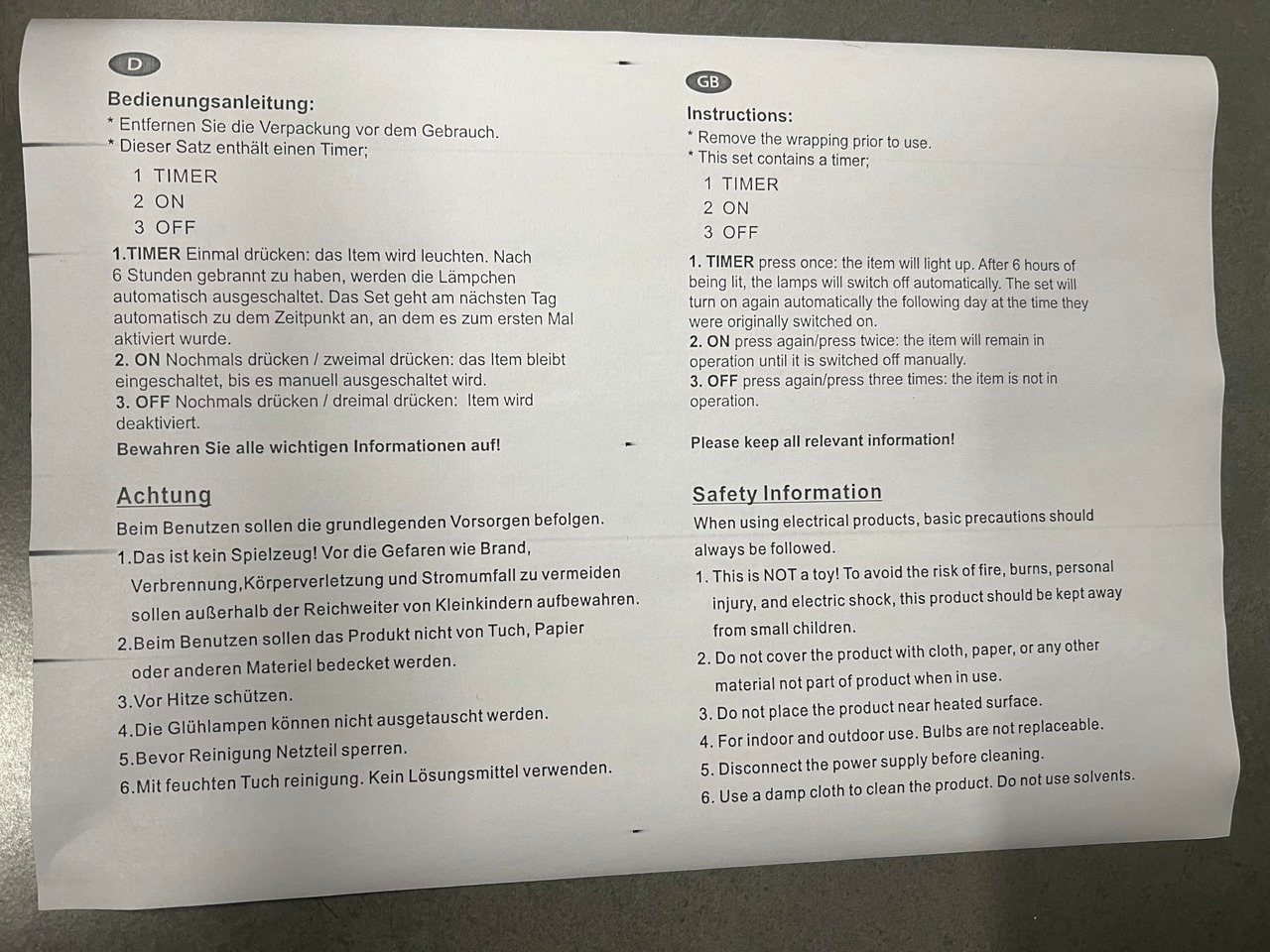 D

Bedienungsanleitung:
* Entfernen Sie die Verpackung vor dem Gebrauch.
* Dieser Satz enthält einen Timer;

1 TIMER
2 ON
3 OFF

1.TIMER Einmal drücken: das Item wird leuchten. Nach 6 Stunden gebrannt zu haben, werden die Lämpchen automatisch ausgeschaltet. Das Set geht am nächsten Tag automatisch zu dem Zeitpunkt an, an dem es zum ersten Mal aktiviert wurde.
2. ON Nochmals drücken / zweimal drücken: das Item bleibt eingeschaltet, bis es manuell ausgeschaltet wird.
3. OFF Nochmals drücken / dreimal drücken: Item wird deaktiviert.
Bewahren Sie alle wichtigen Informationen auf!

Achtung
Beim Benutzen sollen die grundlegenden Vorsorgen befolgen.
1.Das ist kein Spielzeug! Vor die Gefaren wie Brand, Verbrennung,Körperverletzung und Stromumfall zu vermeiden sollen außerhalb der Reichweiter von Kleinkindern aufbewahren.
2.Beim Benutzen sollen das Produkt nicht von Tuch, Papier oder anderen Materiel bedecket werden.
3.Vor Hitze schützen.
4.Die Glühlampen können nicht ausgetauscht werden.
5.Bevor Reinigung Netzteil sperren.
6.Mit feuchten Tuch reinigung. Kein Lösungsmittel verwenden.

GB

Instructions:
* Remove the wrapping prior to use.
* This set contains a timer;

1 TIMER
2 ON
3 OFF

1. TIMER press once: the item will light up. After 6 hours of being lit, the lamps will switch off automatically. The set will turn on again automatically the following day at the time they were originally switched on.
2. ON press again/press twice: the item will remain in operation until it is switched off manually.
3. OFF press again/press three times: the item is not in operation.

Please keep all relevant information!

Safety Information
When using electrical products, basic precautions should always be followed.
1. This is NOT a toy! To avoid the risk of fire, burns, personal injury, and electric shock, this product should be kept away from small children.
2. Do not cover the product with cloth, paper, or any other material not part of product when in use.
3. Do not place the product near heated surface.
4. For indoor and outdoor use. Bulbs are not replaceable.
5. Disconnect the power supply before cleaning.
6. Use a damp cloth to clean the product. Do not use solvents.